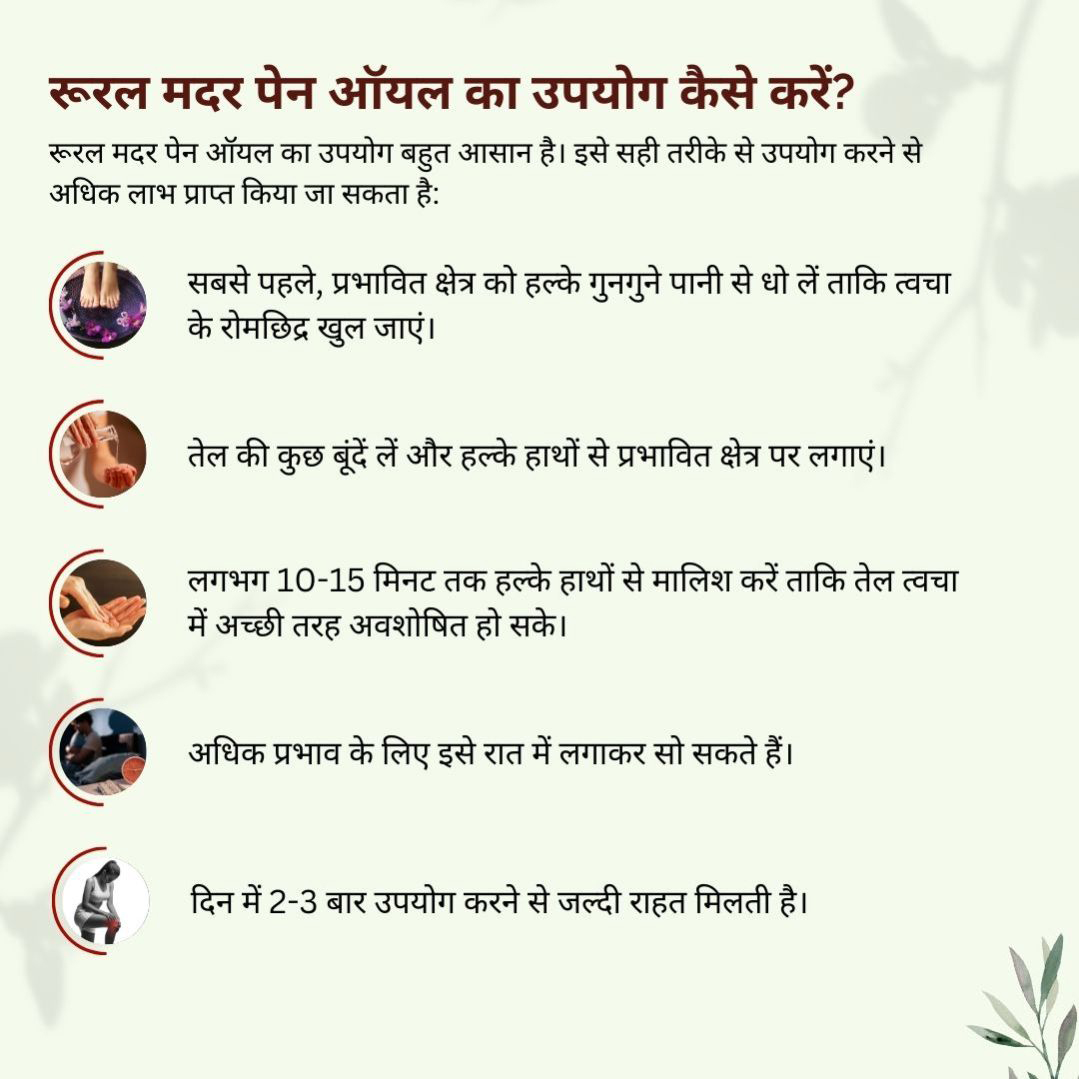 रूरल मदर पेन ऑयल का उपयोग कैसे करें?

रूरल मदर पेन ऑयल का उपयोग बहुत आसान है। इसे सही तरीके से उपयोग करने से अधिक लाभ प्राप्त किया जा सकता है:

सबसे पहले, प्रभावित क्षेत्र को हल्के गुनगुने पानी से धो लें ताकि त्वचा के रोमछिद्र खुल जाएं।

तेल की कुछ बूंदें लें और हल्के हाथों से प्रभावित क्षेत्र पर लगाएं।

लगभग 10-15 मिनट तक हल्के हाथों से मालिश करें ताकि तेल त्वचा में अच्छी तरह अवशोषित हो सके।

अधिक प्रभाव के लिए इसे रात में लगाकर सो सकते हैं।

दिन में 2-3 बार उपयोग करने से जल्दी राहत मिलती है।